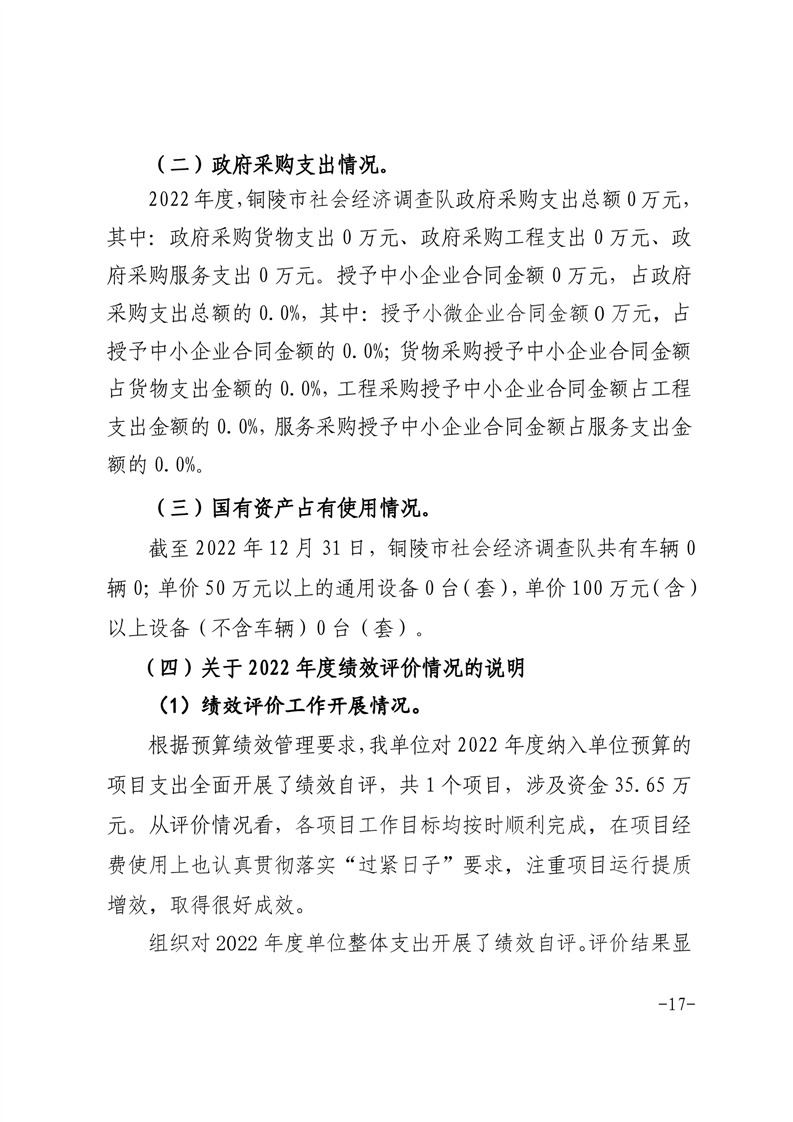 （二）政府采购支出情况。

2022 年度，铜陵市社会经济调查队政府采购支出总额 0 万元，其中：政府采购货物支出 0 万元、政府采购工程支出 0 万元、政府采购服务支出 0 万元。授予中小企业合同金额 0 万元，占政府采购支出总额的 0.0%，其中：授予小微企业合同金额 0 万元，占授予中小企业合同金额的 0.0%；货物采购授予中小企业合同金额占货物支出金额的 0.0%，工程采购授予中小企业合同金额占工程支出金额的 0.0%，服务采购授予中小企业合同金额占服务支出金额的 0.0%。

（三）国有资产占有使用情况。

截至 2022 年 12 月 31 日，铜陵市社会经济调查队共有车辆 0 辆 0；单价 50 万元以上的通用设备 0 台（套），单价 100 万元（含）以上设备（不含车辆）0 台（套）。

（四）关于 2022 年度绩效评价情况的说明

（1）绩效评价工作开展情况。

根据预算绩效管理要求，我单位对 2022 年度纳入单位预算的项目支出全面开展了绩效自评，共 1 个项目，涉及资金 35.65 万元。从评价情况看，各项目工作目标均按时顺利完成，在项目经费使用上也认真贯彻落实“过紧日子”要求，注重项目运行提质增效，取得很好成效。

组织对 2022 年度单位整体支出开展了绩效自评。评价结果显

-17-